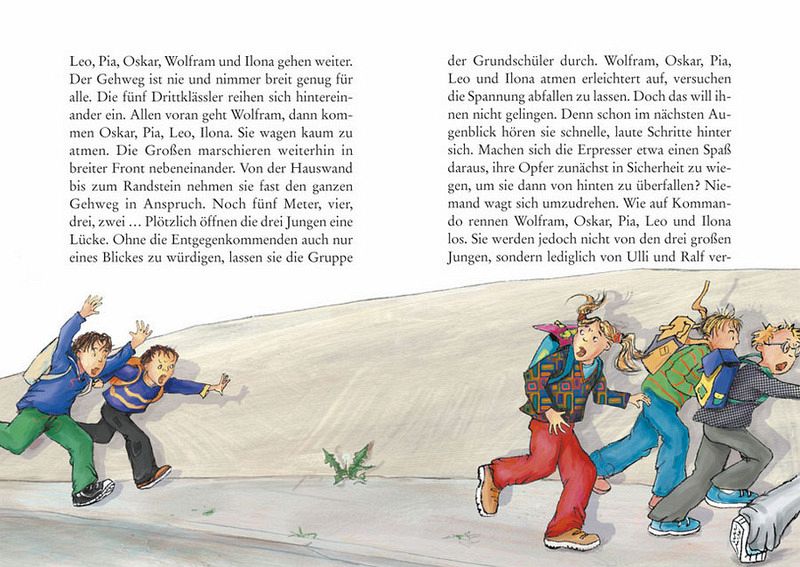 Leo, Pia, Oskar, Wolfram und Ilona gehen weiter. Der Gehweg ist nie und nimmer breit genug für alle. Die fünf Drittklässler reihen sich hintereinander ein. Allen voran geht Wolfram, dann kommen Oskar, Pia, Leo, Ilona. Sie wagen kaum zu atmen. Die Großen marschieren weiterhin in breiter Front nebeneinander. Von der Hauswand bis zum Randstein nehmen sie fast den ganzen Gehweg in Anspruch. Noch fünf Meter, vier, drei, zwei … Plötzlich öffnen die drei Jungen eine Lücke. Ohne die Entgegenkommenden auch nur eines Blickes zu würdigen, lassen sie die Gruppe

der Grundschüler durch. Wolfram, Oskar, Pia, Leo und Ilona atmen erleichtert auf, versuchen die Spannung abfallen zu lassen. Doch das will ihnen nicht gelingen. Denn schon im nächsten Augenblick hören sie schnelle, laute Schritte hinter sich. Machen sich die Erpresser etwa einen Spaß daraus, ihre Opfer zunächst in Sicherheit zu wiegen, um sie dann von hinten zu überfallen? Niemand wagt sich umzudrehen. Wie auf Kommando rennen Wolfram, Oskar, Pia, Leo und Ilona los. Sie werden jedoch nicht von den drei großen Jungen, sondern lediglich von Ulli und Ralf ver-